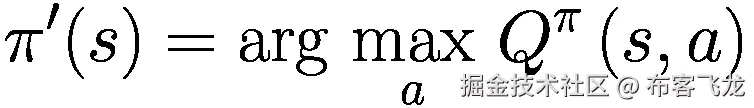 $\pi'(s) = \arg\max_{a} Q^{\pi}(s, a)$

掘金技术社区 @ 布客飞龙